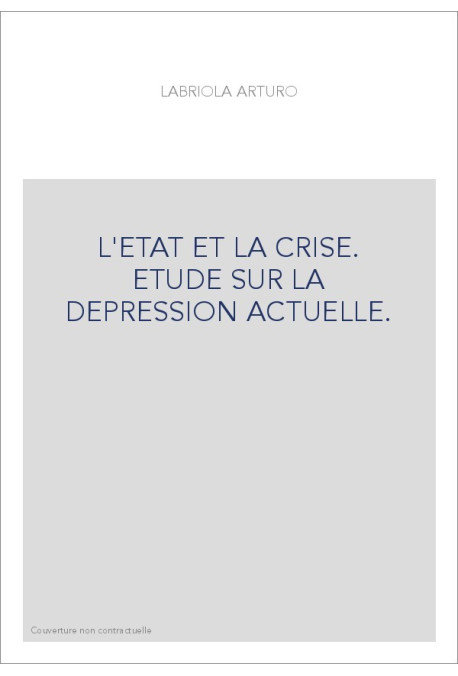 LABRIOLA ARTURO

L'ETAT ET LA CRISE. ETUDE SUR LA DEPRESSION ACTUELLE.

Couverture non contractuelle